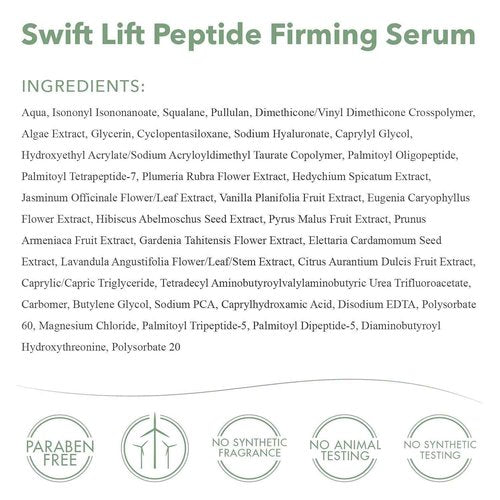 Swift Lift Peptide Firming Serum

INGREDIENTS:

Aqua, Isononyl Isononanoate, Squalane, Pullulan, Dimethicone/Vinyl Dimethicone Crosspolymer, Algae Extract, Glycerin, Cyclopentasiloxane, Sodium Hyaluronate, Caprylyl Glycol, Hydroxyethyl Acrylate/Sodium Acryloyldimethyl Taurate Copolymer, Palmitoyl Oligopeptide, Palmitoyl Tetrapeptide-7, Plumeria Rubra Flower Extract, Hedychium Spicatum Extract, Jasminum Officinale Flower/Leaf Extract, Vanilla Planifolia Fruit Extract, Eugenia Caryophyllus Flower Extract, Hibiscus Abelmoschus Seed Extract, Pyrus Malus Fruit Extract, Prunus Armeniaca Fruit Extract, Gardenia Tahitensis Flower Extract, Elettaria Cardamomum Seed Extract, Lavandula Angustifolia Flower/Leaf/Stem Extract, Citrus Aurantium Dulcis Fruit Extract, Caprylic/Capric Triglyceride, Tetradecyl Aminobutyroylvalylaminobutyric Urea Trifluoroacetate, Carbomer, Butylene Glycol, Sodium PCA, Caprylhydroxamic Acid, Disodium EDTA, Polysorbate 60, Magnesium Chloride, Palmitoyl Tripeptide-5, Palmitoyl Dipeptide-5, Diaminobutyroyl Hydroxythreonine, Polysorbate 20

PARABEN FREE

NO SYNTHETIC FRAGRANCE

NO ANIMAL TESTING

NO SYNTHETIC TESTING